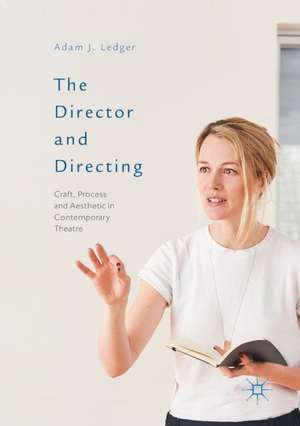 Adam J. Ledger

The Director and Directing

Craft, Process and Aesthetic in Contemporary Theatre